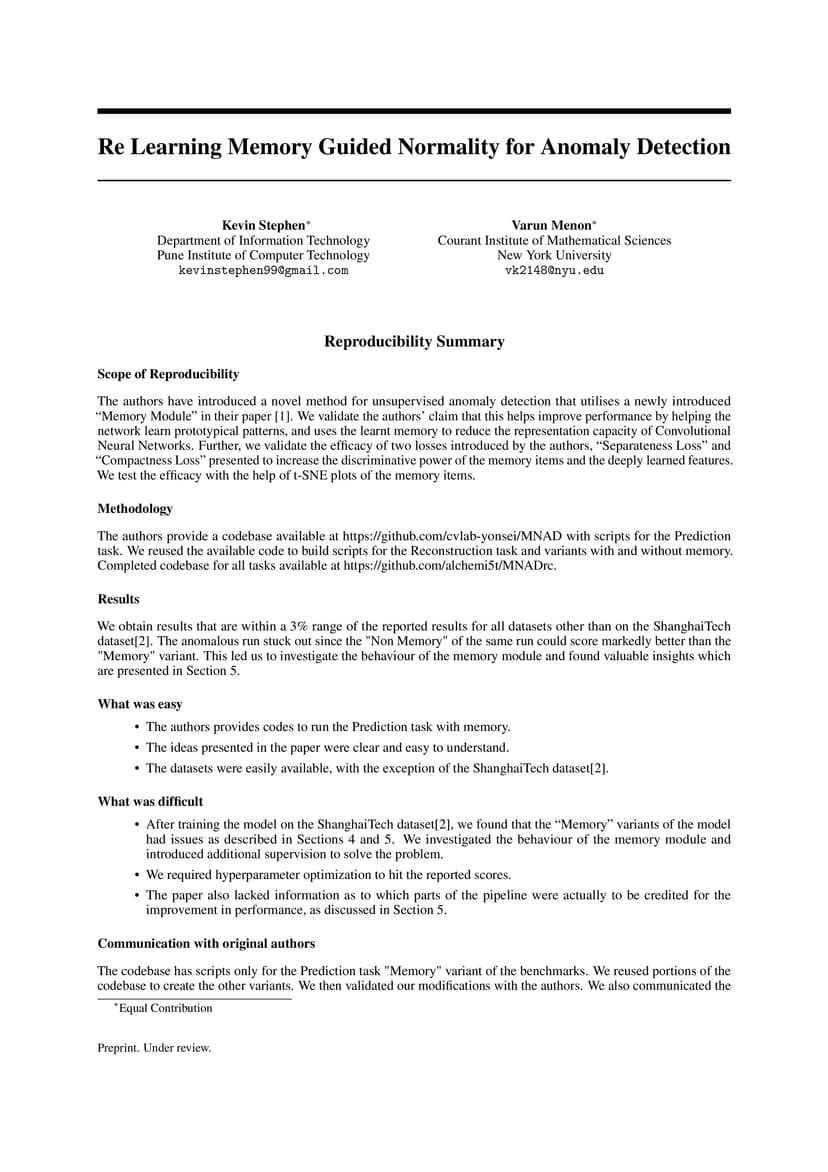 Re Learning Memory Guided Normality for Anomaly Detection

Kevin Stephen$^{*}$
Department of Information Technology
Pune Institute of Computer Technology
kevinstephen99@gmail.com

Varun Menon$^{*}$
Courant Institute of Mathematical Sciences
New York University
vk2148@nyu.edu

Reproducibility Summary

Scope of Reproducibility

The authors have introduced a novel method for unsupervised anomaly detection that utilises a newly introduced "Memory Module" in their paper [1]. We validate the authors' claim that this helps improve performance by helping the network learn prototypical patterns, and uses the learnt memory to reduce the representation capacity of Convolutional Neural Networks. Further, we validate the efficacy of two losses introduced by the authors, "Separateness Loss" and "Compactness Loss" presented to increase the discriminative power of the memory items and the deeply learned features. We test the efficacy with the help of t-SNE plots of the memory items.

Methodology

The authors provide a codebase available at https://github.com/cvlab-yonsei/MNAD with scripts for the Prediction task. We reused the available code to build scripts for the Reconstruction task and variants with and without memory. Completed codebase for all tasks available at https://github.com/alchemi5t/MNADrc.

Results

We obtain results that are within a 3% range of the reported results for all datasets other than on the ShanghaiTech dataset[2]. The anomalous run stuck out since the "Non Memory" of the same run could score markedly better than the "Memory" variant. This led us to investigate the behaviour of the memory module and found valuable insights which are presented in Section 5.

What was easy

• The authors provides codes to run the Prediction task with memory.
• The ideas presented in the paper were clear and easy to understand.
• The datasets were easily available, with the exception of the ShanghaiTech dataset[2].

What was difficult

• After training the model on the ShanghaiTech dataset[2], we found that the "Memory" variants of the model had issues as described in Sections 4 and 5. We investigated the behaviour of the memory module and introduced additional supervision to solve the problem.
• We required hyperparameter optimization to hit the reported scores.
• The paper also lacked information as to which parts of the pipeline were actually to be credited for the improvement in performance, as discussed in Section 5.

Communication with original authors

The codebase has scripts only for the Prediction task "Memory" variant of the benchmarks. We reused portions of the codebase to create the other variants. We then validated our modifications with the authors. We also communicated the

$^{*}$Equal Contribution

Preprint. Under review.